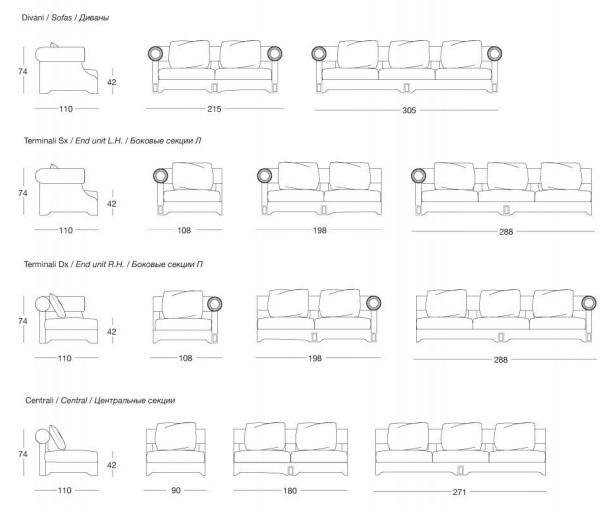 Divani / Sofas / Диваны

74
42
110
215
305

Terminali Sx / End unit L.H. / Боковые секции Л

74
42
110
108
198
288

Terminali Dx / End unit R.H. / Боковые секции П

74
42
110
108
198
288

Centrali / Central / Центральные секции

74
42
110
90
180
271